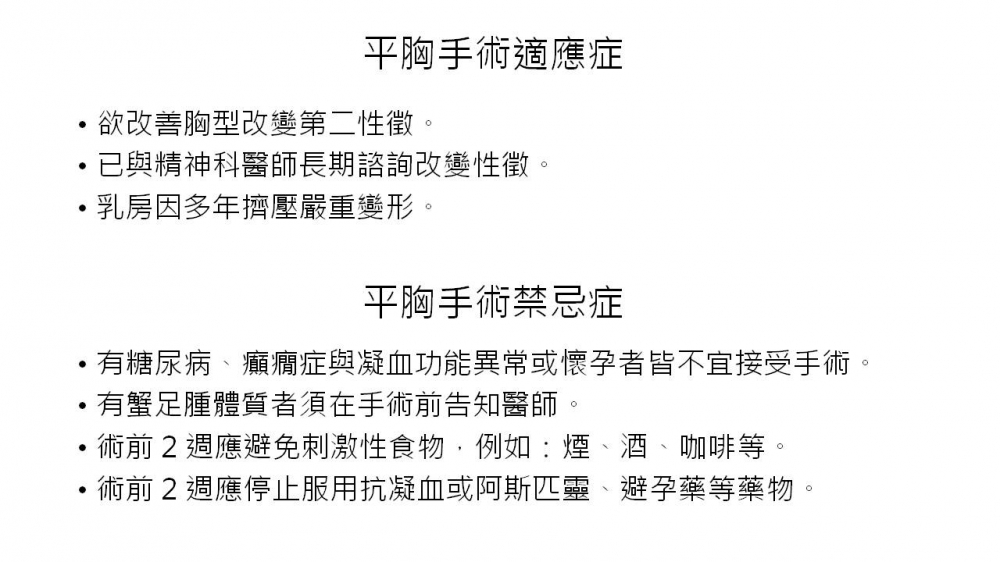 平胸手術適應症

• 欲改善胸型改變第二性徵。
• 已與精神科醫師長期諮詢改變性徵。
• 乳房因多年擠壓嚴重變形。

平胸手術禁忌症

• 有糖尿病、癲癇症與凝血功能異常或懷孕者皆不宜接受手術。
• 有蟹足腫體質者須在手術前告知醫師。
• 術前 2 週應避免刺激性食物，例如：煙、酒、咖啡等。
• 術前 2 週應停止服用抗凝血或阿斯匹靈、避孕藥等藥物。